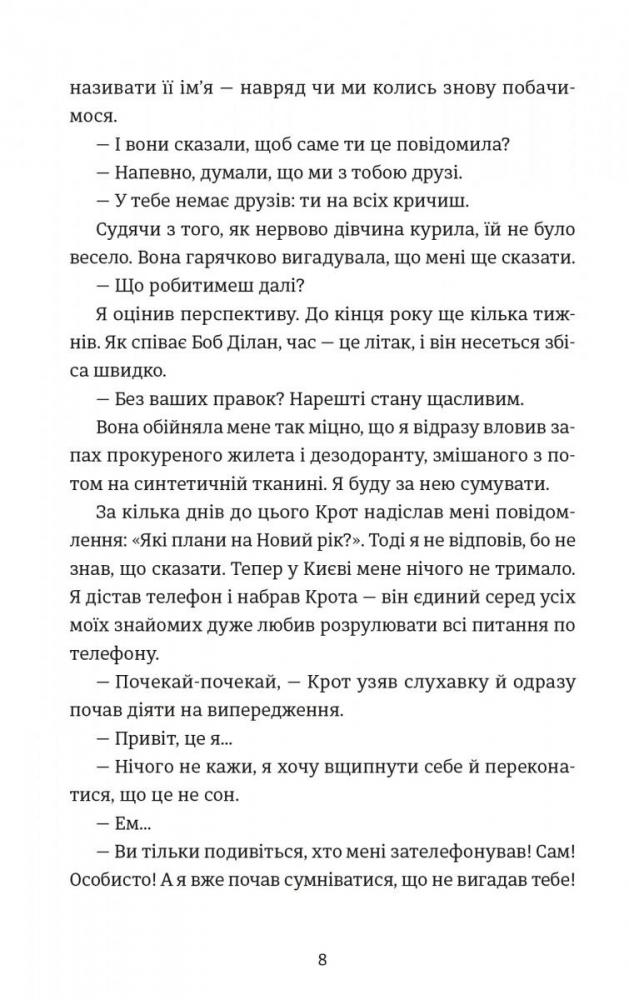 називати її ім'я — навряд чи ми колись знову побачимося.

— І вони сказали, щоб саме ти це повідомила?

— Напевно, думали, що ми з тобою друзі.

— У тебе немає друзів: ти на всіх кричиш.

Судячи з того, як нервово дівчина курила, їй не було весело. Вона гарячково вигадувала, що мені ще сказати.

— Що робитимеш далі?

Я оцінив перспективу. До кінця року ще кілька тижнів. Як співає Боб Ділан, час — це літак, і він несеться збіса швидко.

— Без ваших правок? Нарешті стану щасливим.

Вона обійняла мене так міцно, що я відразу вловив запах прокуреного жилета і дезодоранту, змішаного з потом на синтетичній тканині. Я буду за нею сумувати.

За кілька днів до цього Крот надіслав мені повідомлення: «Які плани на Новий рік?». Тоді я не відповів, бо не знав, що сказати. Тепер у Києві мене нічого не тримало. Я дістав телефон і набрав Крота — він єдиний серед усіх моїх знайомих дуже любив розрулювати всі питання по телефону.

— Почекай-почекай, — Крот узяв слухавку й одразу почав діяти на випередження.

— Привіт, це я...

— Нічого не кажи, я хочу вщипнути себе й переконатися, що це не сон.

— Ем...

— Ви тільки подивіться, хто мені зателефонував! Сам! Особисто! А я вже почав сумніватися, що не вигадав тебе!

8